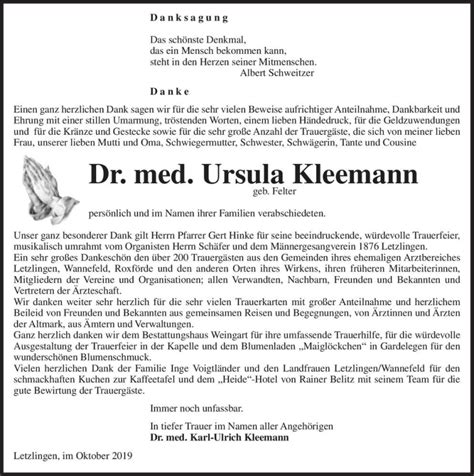 Danksagung

Das schönste Denkmal,
das ein Mensch bekommen kann,
steht in den Herzen seiner Mitmenschen.
Albert Schweitzer

Danke

Einen ganz herzlichen Dank sagen wir für die sehr vielen Beweise aufrichtiger Anteilnahme, Dankbarkeit und Ehrung mit einer stillen Umarmung, tröstenden Worten, einem lieben Händedruck, für die Geldzuwendungen und für die Kränze und Gestecke sowie für die sehr große Anzahl der Trauergäste, die sich von meiner lieben Frau, unserer lieben Mutti und Oma, Schwiegermutter, Schwester, Schwägerin, Tante und Cousine

Dr. med. Ursula Kleemann
geb. Felter

persönlich und im Namen ihrer Familien verabschiedeten.

Unser ganz besonderer Dank gilt Herrn Pfarrer Gert Hinke für seine beeindruckende, würdevolle Trauerfeier, musikalisch umrahmt vom Organisten Herrn Schäfer und dem Männergesangverein 1876 Letzlingen.
Ein sehr großes Dankeschön den über 200 Trauergästen aus den Gemeinden ihres ehemaligen Arztbereiches Letzlingen, Wannefeld, Roxförde und den anderen Orten ihres Wirkens, ihren früheren Mitarbeiterinnen, Mitgliedern der Vereine und Organisationen; allen Verwandten, Nachbarn, Freunden und Bekannten und Vertretern der Ärzteschaft.
Wir danken weiter sehr herzlich für die sehr vielen Trauerkarten mit großer Anteilnahme und herzlichem Beileid von Freunden und Bekannten aus gemeinsamen Reisen und Begegnungen, von Ärztinnen und Ärzten der Altmark, aus Ämtern und Verwaltungen.
Ganz herzlich danken wir dem Bestattungshaus Weingart für ihre umfassende Trauerhilfe, für die würdevolle Ausgestaltung der Trauerfeier in der Kapelle und dem Blumenladen „Maiglöckchen“ in Gardelegen für den wunderschönen Blumenschmuck.
Vielen herzlichen Dank der Familie Inge Voigtländer und den Landfrauen Letzlingen/Wannefeld für den schmackhaften Kuchen zur Kaffeetafel und dem „Heide“-Hotel von Rainer Belitz mit seinem Team für die gute Bewirtung der Trauergäste.

Immer noch unfassbar.

In tiefer Trauer im Namen aller Angehörigen
Dr. med. Karl-Ulrich Kleemann

Letzlingen, im Oktober 2019